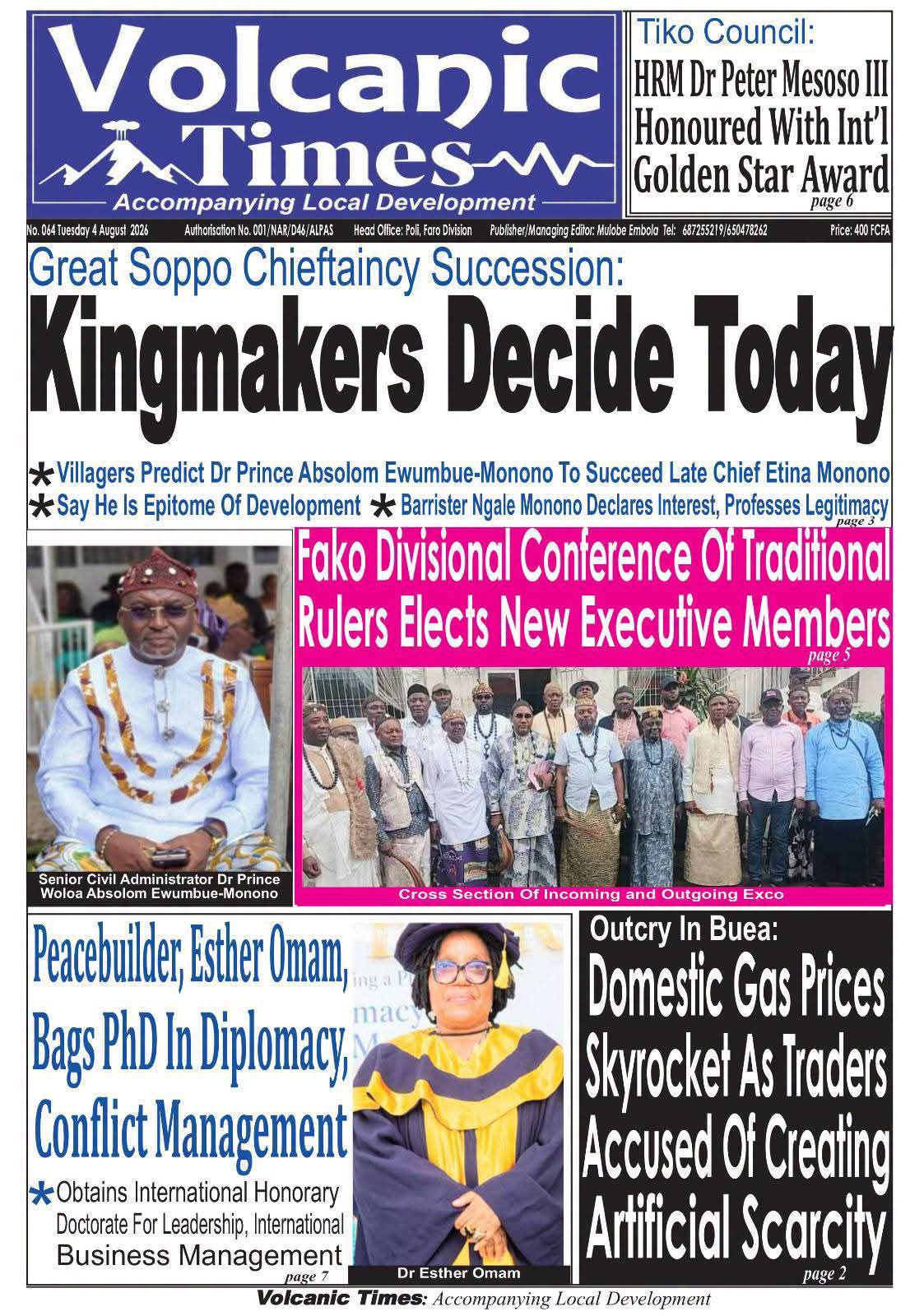 Volcanic Times
Accompanying Local Development

Tiko Council:
HRM Dr Peter Mesoso III Honoured With Int'l Golden Star Award
page 6

No. 064 Tuesday 4 August 2026 Authorisation No. 001/NAR/D46/ALPAS Head Office: Poli, Faro Division Publisher/Managing Editor: Mulobe Embola Tel: 687255219/650478262 Price: 400 FCFA

Great Soppo Chieftaincy Succession:
Kingmakers Decide Today

*Villagers Predict Dr Prince Absolom Ewumbue-Monono To Succeed Late Chief Etina Monono
*Say He Is Epitome Of Development *Barrister Ngale Monono Declares Interest, Professes Legitimacy
page 3

Senior Civil Administrator Dr Prince Woloa Absolom Ewumbue-Monono

Fako Divisional Conference Of Traditional Rulers Elects New Executive Members
page 5

Cross Section Of Incoming and Outgoing Exco

Peacebuilder, Esther Omam, Bags PhD In Diplomacy, Conflict Management
*Obtains International Honorary Doctorate For Leadership, International Business Management
page 7

Dr Esther Omam

Outcry In Buea:
Domestic Gas Prices Skyrocket As Traders Accused Of Creating Artificial Scarcity
page 2

Volcanic Times: Accompanying Local Development